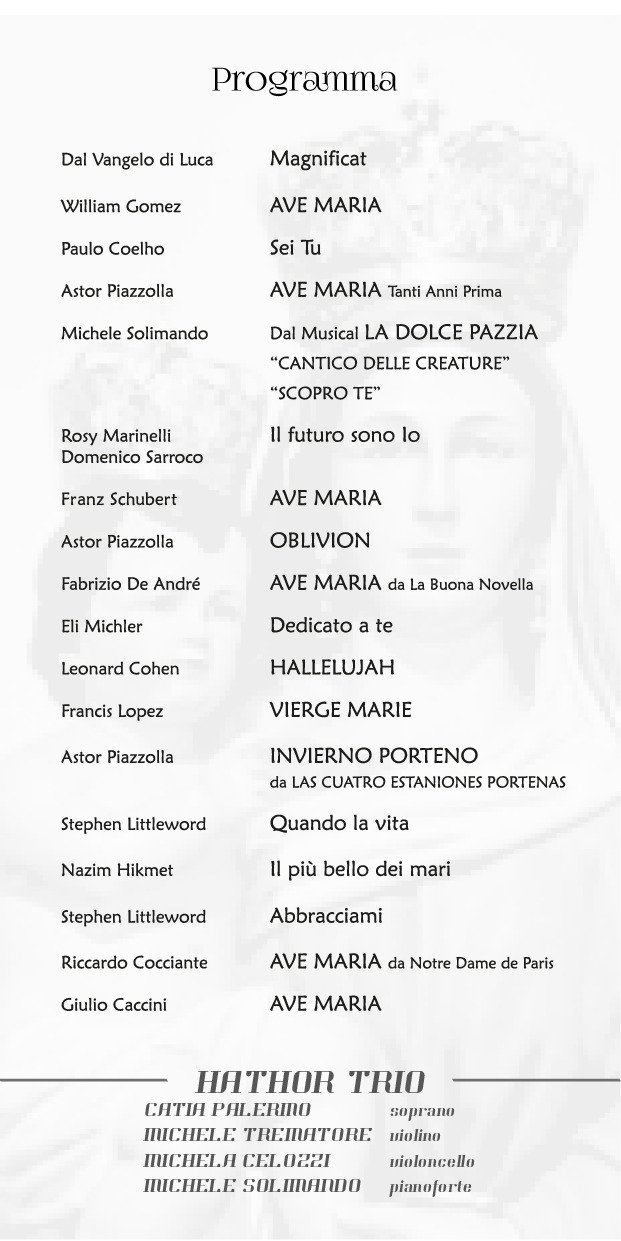 Programma

| | |
|---|---|
| Dal Vangelo di Luca | Magnificat |
| William Gomez | AVE MARIA |
| Paulo Coelho | Sei Tu |
| Astor Piazzolla | AVE MARIA Tanti Anni Prima |
| Michele Solimando | Dal Musical LA DOLCE PAZZIA "CANTICO DELLE CREATURE" "SCOPRO TE" |
| Rosy Marinelli Domenico Sarroco | Il futuro sono Io |
| Franz Schubert | AVE MARIA |
| Astor Piazzolla | OBLIVION |
| Fabrizio De André | AVE MARIA da La Buona Novella |
| Eli Michler | Dedicato a te |
| Leonard Cohen | HALLELUJAH |
| Francis Lopez | VIERGE MARIE |
| Astor Piazzolla | INVIERNO PORTENO da LAS CUATRO ESTANIONES PORTENAS |
| Stephen Littleword | Quando la vita |
| Nazim Hikmet | Il più bello dei mari |
| Stephen Littleword | Abbracciami |
| Riccardo Cocciante | AVE MARIA da Notre Dame de Paris |
| Giulio Caccini | AVE MARIA |

HATHOR TRIO

| | |
|---|---|
| CATIA PALERMO | soprano |
| MICHELE TREMATORE | violino |
| MICHELA CELOZZI | violoncello |
| MICHELE SOLIMANDO | pianoforte |